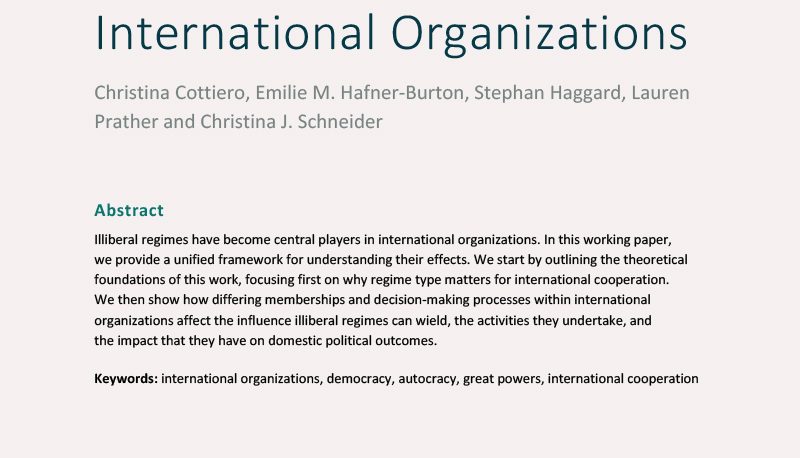 International Organizations

Christina Cottiero, Emilie M. Hafner-Burton, Stephan Haggard, Lauren Prather and Christina J. Schneider

Abstract

Illiberal regimes have become central players in international organizations. In this working paper, we provide a unified framework for understanding their effects. We start by outlining the theoretical foundations of this work, focusing first on why regime type matters for international cooperation. We then show how differing memberships and decision-making processes within international organizations affect the influence illiberal regimes can wield, the activities they undertake, and the impact that they have on domestic political outcomes.

Keywords: international organizations, democracy, autocracy, great powers, international cooperation